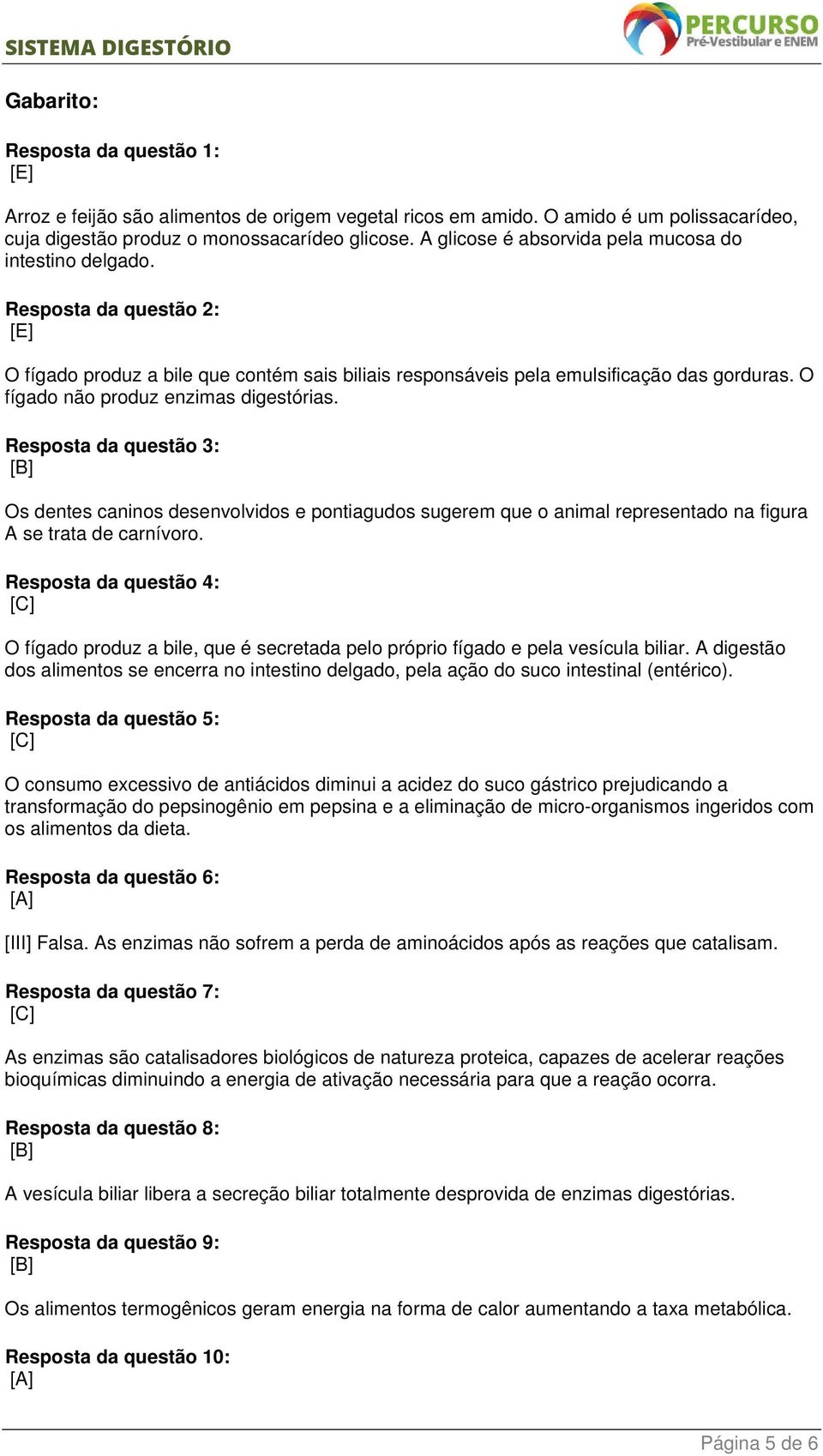 SISTEMA DIGESTÓRIO

PERCURSO
Pré-Vestibular e ENEM

Gabarito:

Resposta da questão 1:
[E]

Arroz e feijão são alimentos de origem vegetal ricos em amido. O amido é um polissacarídeo, cuja digestão produz o monossacarídeo glicose. A glicose é absorvida pela mucosa do intestino delgado.

Resposta da questão 2:
[E]

O fígado produz a bile que contém sais biliais responsáveis pela emulsificação das gorduras. O fígado não produz enzimas digestórias.

Resposta da questão 3:
[B]

Os dentes caninos desenvolvidos e pontiagudos sugerem que o animal representado na figura A se trata de carnívoro.

Resposta da questão 4:
[C]

O fígado produz a bile, que é secretada pelo próprio fígado e pela vesícula biliar. A digestão dos alimentos se encerra no intestino delgado, pela ação do suco intestinal (entérico).

Resposta da questão 5:
[C]

O consumo excessivo de antiácidos diminui a acidez do suco gástrico prejudicando a transformação do pepsinogênio em pepsina e a eliminação de micro-organismos ingeridos com os alimentos da dieta.

Resposta da questão 6:
[A]

[III] Falsa. As enzimas não sofrem a perda de aminoácidos após as reações que catalisam.

Resposta da questão 7:
[C]

As enzimas são catalisadores biológicos de natureza proteica, capazes de acelerar reações bioquímicas diminuindo a energia de ativação necessária para que a reação ocorra.

Resposta da questão 8:
[B]

A vesícula biliar libera a secreção biliar totalmente desprovida de enzimas digestórias.

Resposta da questão 9:
[B]

Os alimentos termogênicos geram energia na forma de calor aumentando a taxa metabólica.

Resposta da questão 10:
[A]

Página 5 de 6